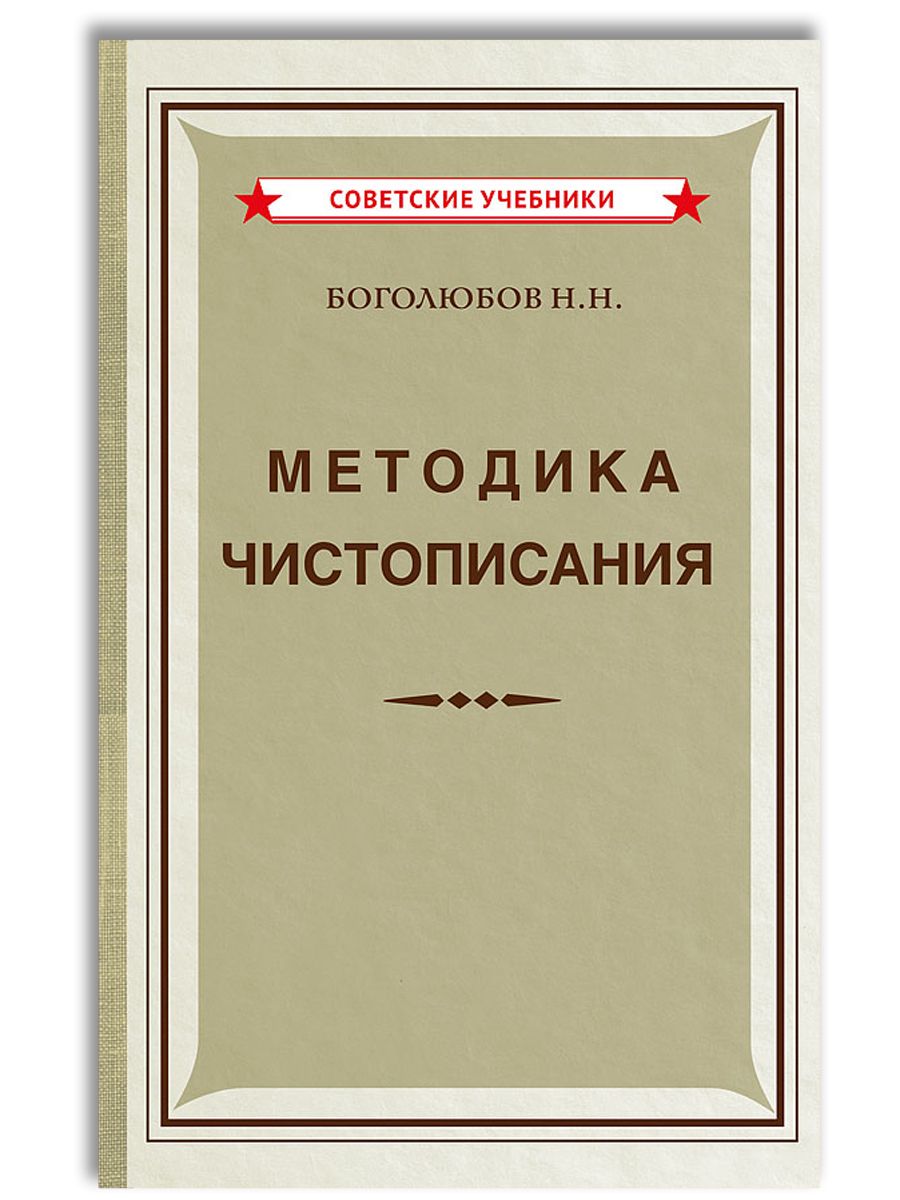 СОВЕТСКИЕ УЧЕБНИКИ

БОГОЛЮБОВ Н.Н.

МЕТОДИКА
ЧИСТОПИСАНИЯ